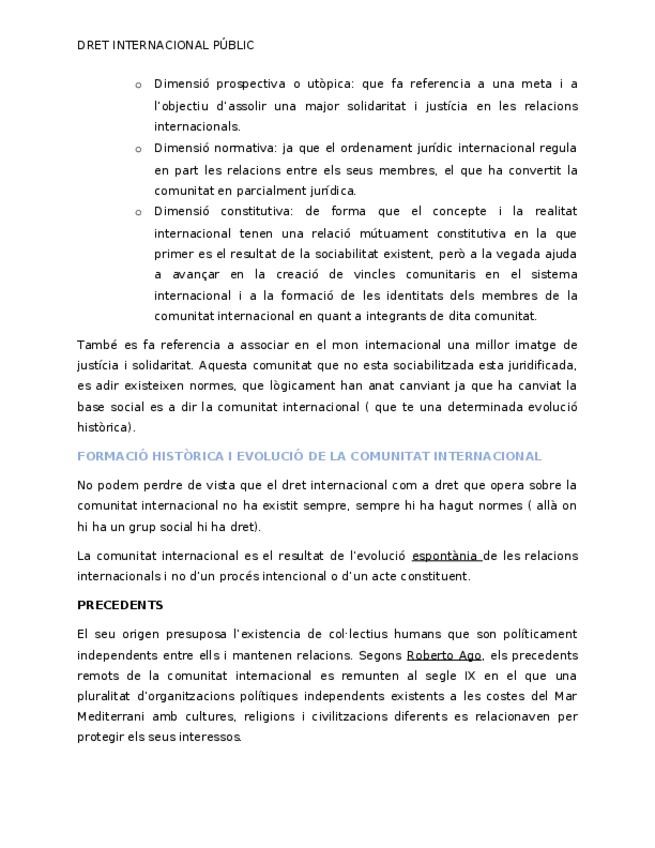 DRET INTERNACIONAL PÚBLIC

o Dimensió prospectiva o utòpica: que fa referencia a una meta i a l'objectiu d'assolir una major solidaritat i justícia en les relacions internacionals.

o Dimensió normativa: ja que el ordenament jurídic internacional regula en part les relacions entre els seus membres, el que ha convertit la comunitat en parcialment jurídica.

o Dimensió constitutiva: de forma que el concepte i la realitat internacional tenen una relació mútuament constitutiva en la que primer es el resultat de la sociabilitat existent, però a la vegada ajuda a avançar en la creació de vincles comunitaris en el sistema internacional i a la formació de les identitats dels membres de la comunitat internacional en quant a integrants de dita comunitat.

També es fa referencia a associar en el mon internacional una millor imatge de justícia i solidaritat. Aquesta comunitat que no esta sociabilitzada esta juridificada, es adir existeixen normes, que lògicament han anat canviant ja que ha canviat la base social es a dir la comunitat internacional ( que te una determinada evolució històrica).

FORMACIÓ HISTÒRICA I EVOLUCIÓ DE LA COMUNITAT INTERNACIONAL

No podem perdre de vista que el dret internacional com a dret que opera sobre la comunitat internacional no ha existit sempre, sempre hi ha hagut normes ( allà on hi ha un grup social hi ha dret).

La comunitat internacional es el resultat de l'evolució espontània de les relacions internacionals i no d'un procés intencional o d'un acte constituent.

PRECEDENTS

El seu origen presuposa l'existencia de col·lectius humans que son políticament independents entre ells i mantenen relacions. Segons Roberto Ago, els precedents remots de la comunitat internacional es remunten al segle IX en el que una pluralitat d'organitzacions polítiques independents existents a les costes del Mar Mediterrani amb cultures, religions i civilitzacions diferents es relacionaven per protegir els seus interessos.